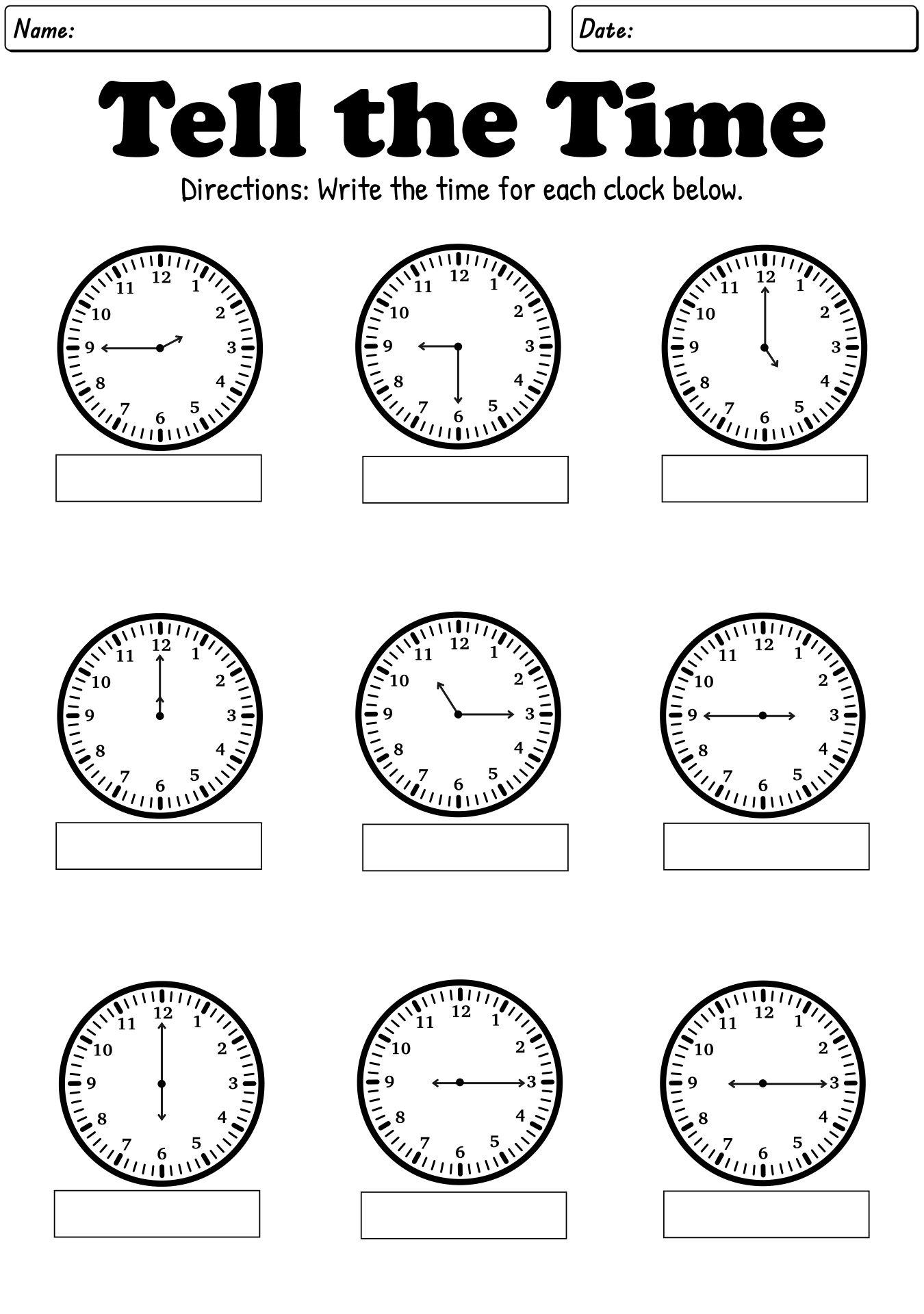 Name:

Date:

Tell the Time

Directions: Write the time for each clock below.

12 1 2 3 4 5 6 7 8 9 10 11

12 1 2 3 4 5 6 7 8 9 10 11

12 1 2 3 4 5 6 7 8 9 10 11

12 1 2 3 4 5 6 7 8 9 10 11

12 1 2 3 4 5 6 7 8 9 10 11

12 1 2 3 4 5 6 7 8 9 10 11

12 1 2 3 4 5 6 7 8 9 10 11

12 1 2 3 4 5 6 7 8 9 10 11

12 1 2 3 4 5 6 7 8 9 10 11